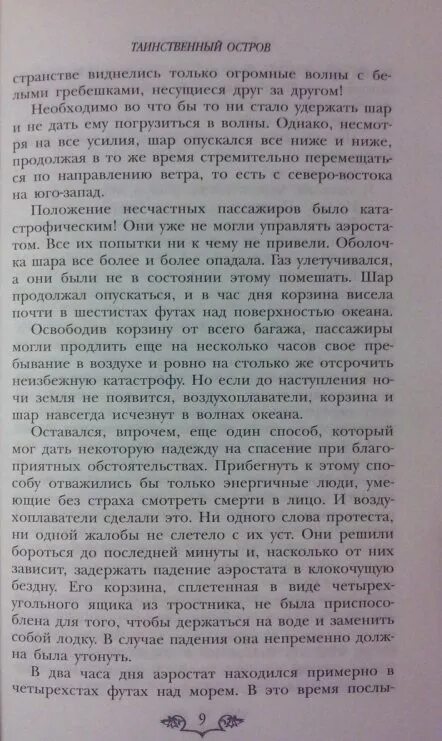 ТАИНСТВЕННЫЙ ОСТРОВ

странстве виднелись только огромные волны с белыми гребешками, несущиеся друг за другом!

Необходимо во что бы то ни стало удержать шар и не дать ему погрузиться в волны. Однако, несмотря на все усилия, шар опускался все ниже и ниже, продолжая в то же время стремительно перемещаться по направлению ветра, то есть с северо-востока на юго-запад.

Положение несчастных пассажиров было катастрофическим! Они уже не могли управлять аэростатом. Все их попытки ни к чему не привели. Оболочка шара все более и более опадала. Газ улетучивался, а они были не в состоянии этому помешать. Шар продолжал опускаться, и в час дня корзина висела почти в шестистах футах над поверхностью океана.

Освободив корзину от всего багажа, пассажиры могли продлить еще на несколько часов свое пребывание в воздухе и ровно на столько же отсрочить неизбежную катастрофу. Но если до наступления ночи земля не появится, воздухоплаватели, корзина и шар навсегда исчезнут в волнах океана.

Оставался, впрочем, еще один способ, который мог дать некоторую надежду на спасение при благоприятных обстоятельствах. Прибегнуть к этому способу отважились бы только энергичные люди, умеющие без страха смотреть смерти в лицо. И воздухоплаватели сделали это. Ни одного слова протеста, ни одной жалобы не слетело с их уст. Они решили бороться до последней минуты и, насколько от них зависит, задержать падение аэростата в клокочущую бездну. Его корзина, сплетенная в виде четырехугольного ящика из тростника, не была приспособлена для того, чтобы держаться на воде и заменить собой лодку. В случае падения она непременно должна была утонуть.

В два часа дня аэростат находился примерно в четырехстах футах над морем. В это время послы-

9